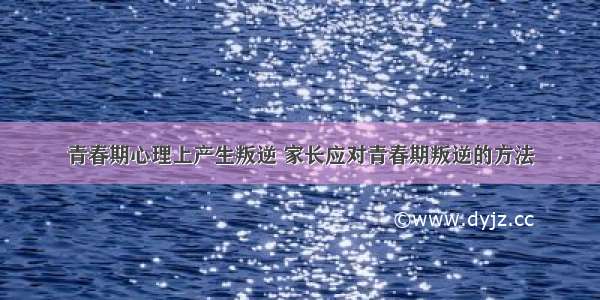 青春期心理上产生叛逆 家长应对青春期叛逆的方法

©www.dyjz.cc